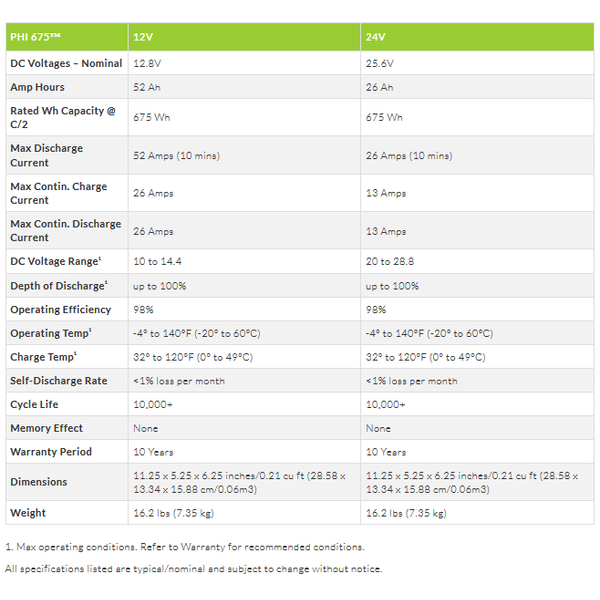 | PHI 675™ | 12V | 24V |
|---|---|---|
| DC Voltages – Nominal | 12.8V | 25.6V |
| Amp Hours | 52 Ah | 26 Ah |
| Rated Wh Capacity @ C/2 | 675 Wh | 675 Wh |
| Max Discharge Current | 52 Amps (10 mins) | 26 Amps (10 mins) |
| Max Contin. Charge Current | 26 Amps | 13 Amps |
| Max Contin. Discharge Current | 26 Amps | 13 Amps |
| DC Voltage Range$^1$ | 10 to 14.4 | 20 to 28.8 |
| Depth of Discharge$^1$ | up to 100% | up to 100% |
| Operating Efficiency | 98% | 98% |
| Operating Temp$^1$ | -4° to 140°F (-20° to 60°C) | -4° to 140°F (-20° to 60°C) |
| Charge Temp$^1$ | 32° to 120°F (0° to 49°C) | 32° to 120°F (0° to 49°C) |
| Self-Discharge Rate | <1% loss per month | <1% loss per month |
| Cycle Life | 10,000+ | 10,000+ |
| Memory Effect | None | None |
| Warranty Period | 10 Years | 10 Years |
| Dimensions | 11.25 x 5.25 x 6.25 inches/0.21 cu ft (28.58 x 13.34 x 15.88 cm/0.06m3) | 11.25 x 5.25 x 6.25 inches/0.21 cu ft (28.58 x 13.34 x 15.88 cm/0.06m3) |
| Weight | 16.2 lbs (7.35 kg) | 16.2 lbs (7.35 kg) |

1. Max operating conditions. Refer to Warranty for recommended conditions.

All specifications listed are typical/nominal and subject to change without notice.